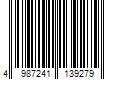 4 987241 139279